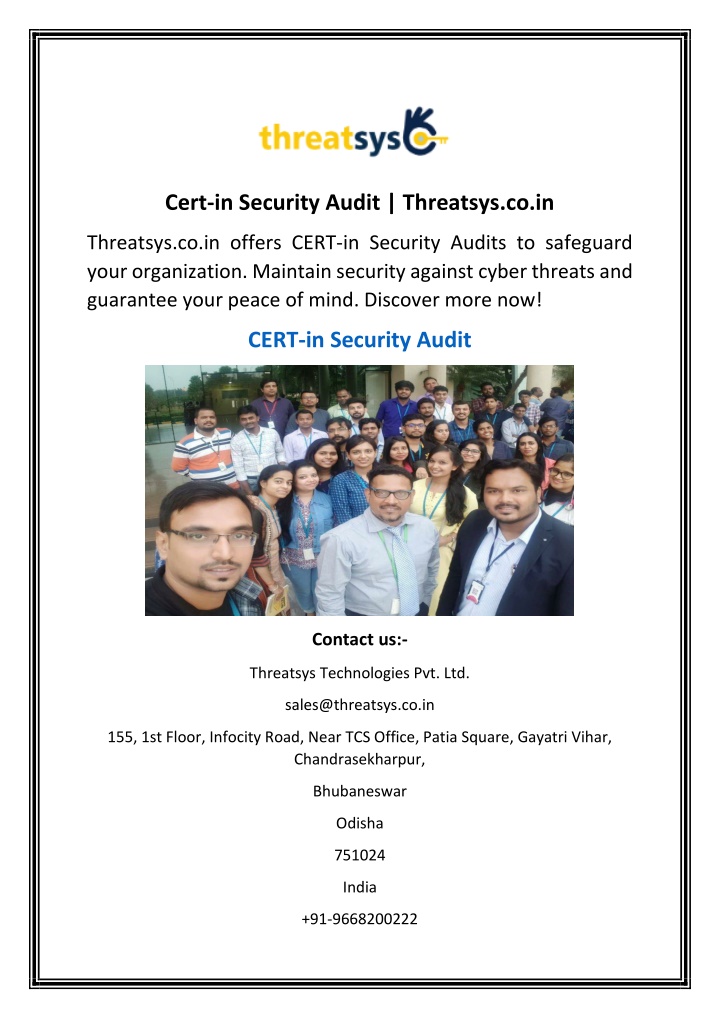 threatsys

Cert-in Security Audit | Threatsys.co.in

Threatsys.co.in offers CERT-in Security Audits to safeguard your organization. Maintain security against cyber threats and guarantee your peace of mind. Discover more now!

CERT-in Security Audit

Contact us:-

Threatsys Technologies Pvt. Ltd.

sales@threatsys.co.in

155, 1st Floor, Infocity Road, Near TCS Office, Patia Square, Gayatri Vihar, Chandrasekharpur,

Bhubaneswar

Odisha

751024

India

+91-9668200222